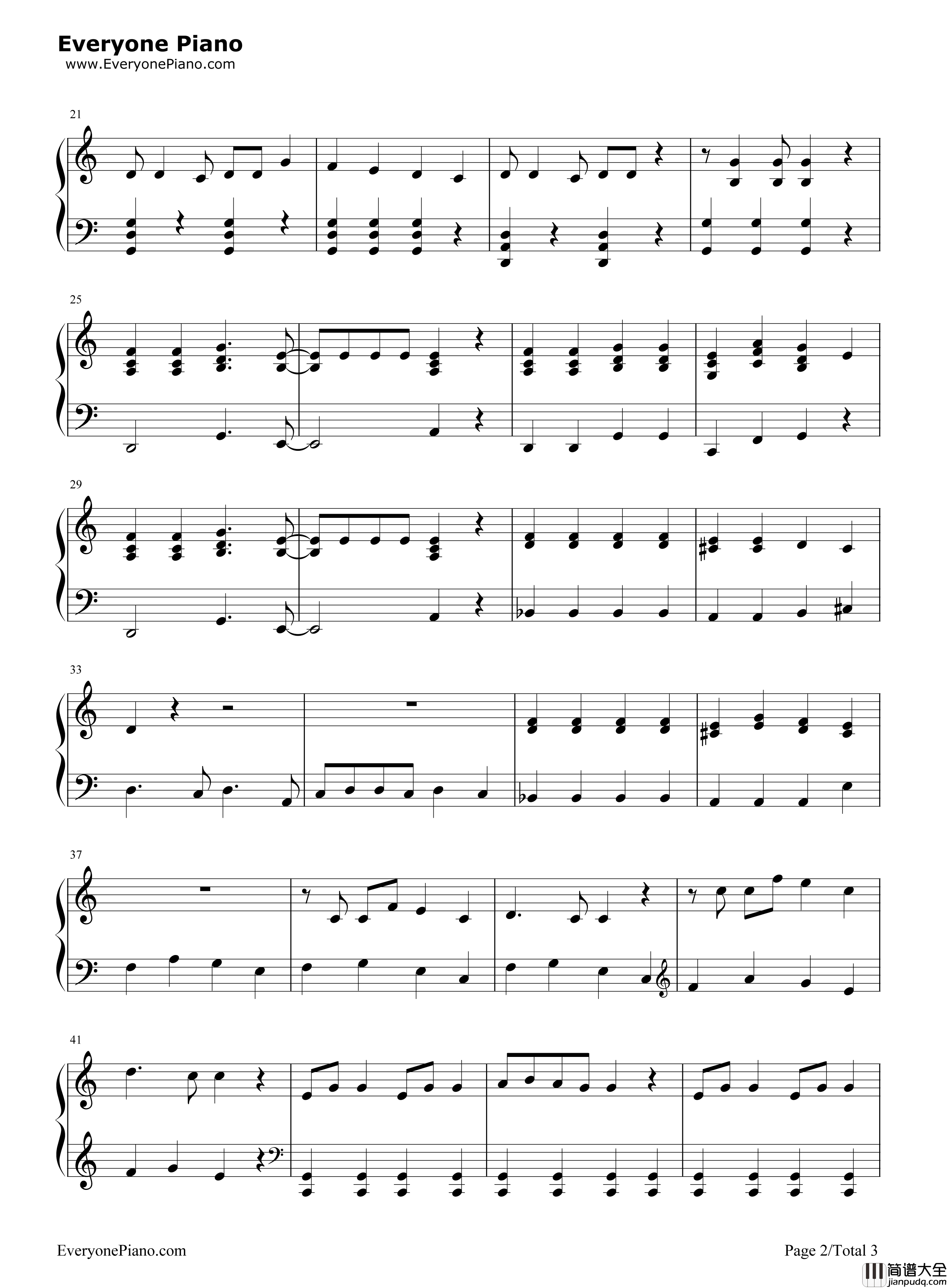 Everyone Piano
www.EveryonePiano.com

21

25

29

33

37

41

EveryonePiano.com

Page 2/Total 3

简谱大全
jianpudq.com